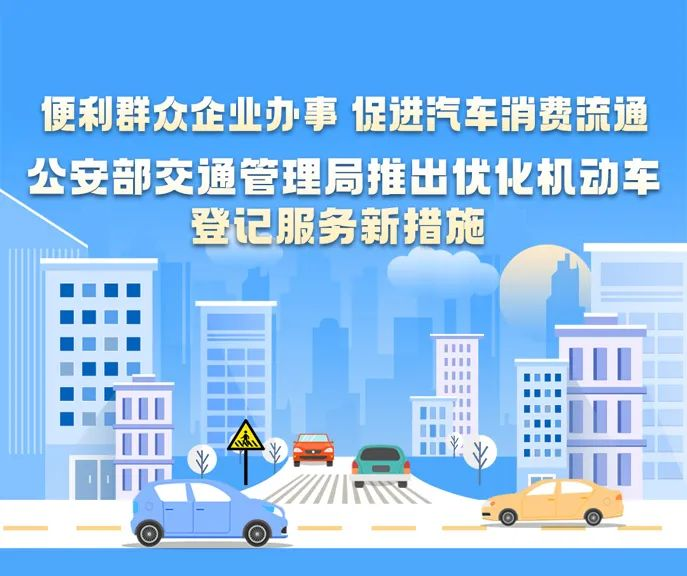 便利群众企业办事 促进汽车消费流通

公安部交通管理局推出优化机动车登记服务新措施